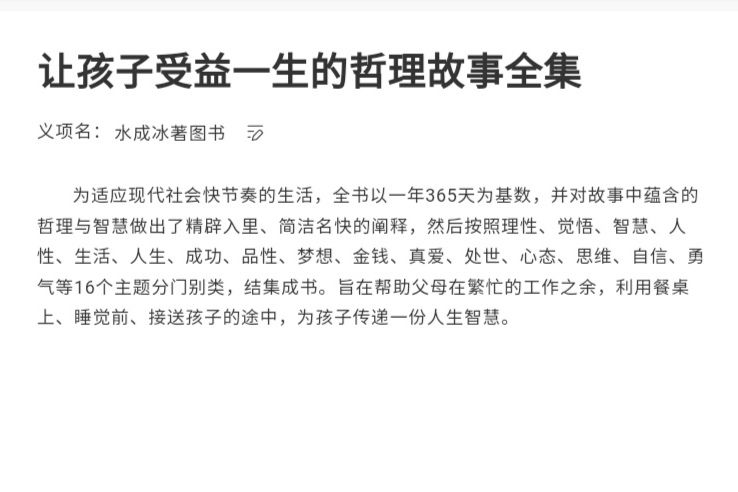 让孩子受益一生的哲理故事全集

义项名： 水成冰著图书

为适应现代社会快节奏的生活，全书以一年365天为基数，并对故事中蕴含的哲理与智慧做出了精辟入里、简洁名快的阐释，然后按照理性、觉悟、智慧、人性、生活、人生、成功、品性、梦想、金钱、真爱、处世、心态、思维、自信、勇气等16个主题分门别类，结集成书。旨在帮助父母在繁忙的工作之余，利用餐桌上、睡觉前、接送孩子的途中，为孩子传递一份人生智慧。